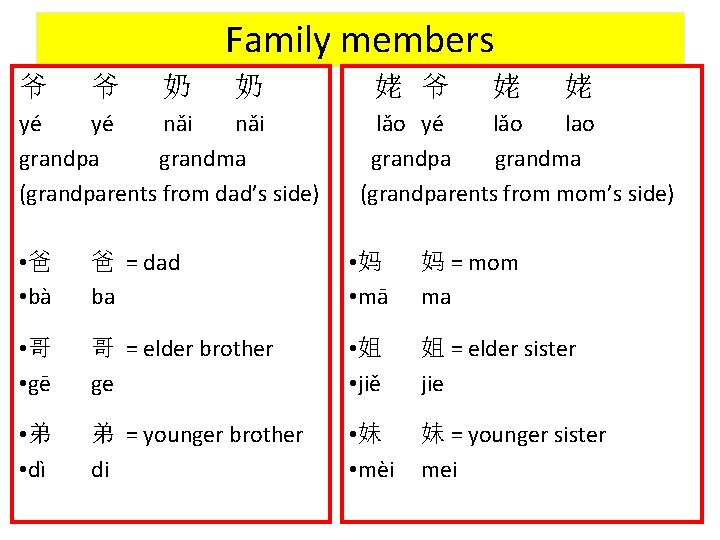 Family members

爷 爷 奶 奶
yé yé nǎi nǎi
grandpa grandma
(grandparents from dad's side)

•爸 爸 = dad
•bà ba

•哥 哥 = elder brother
•gē ge

•弟 弟 = younger brother
•dì di

姥 爷 姥 姥
lǎo yé lǎo lao
grandpa grandma
(grandparents from mom's side)

•妈 妈 = mom
•mā ma

•姐 姐 = elder sister
•jiě jie

•妹 妹 = younger sister
•mèi mei